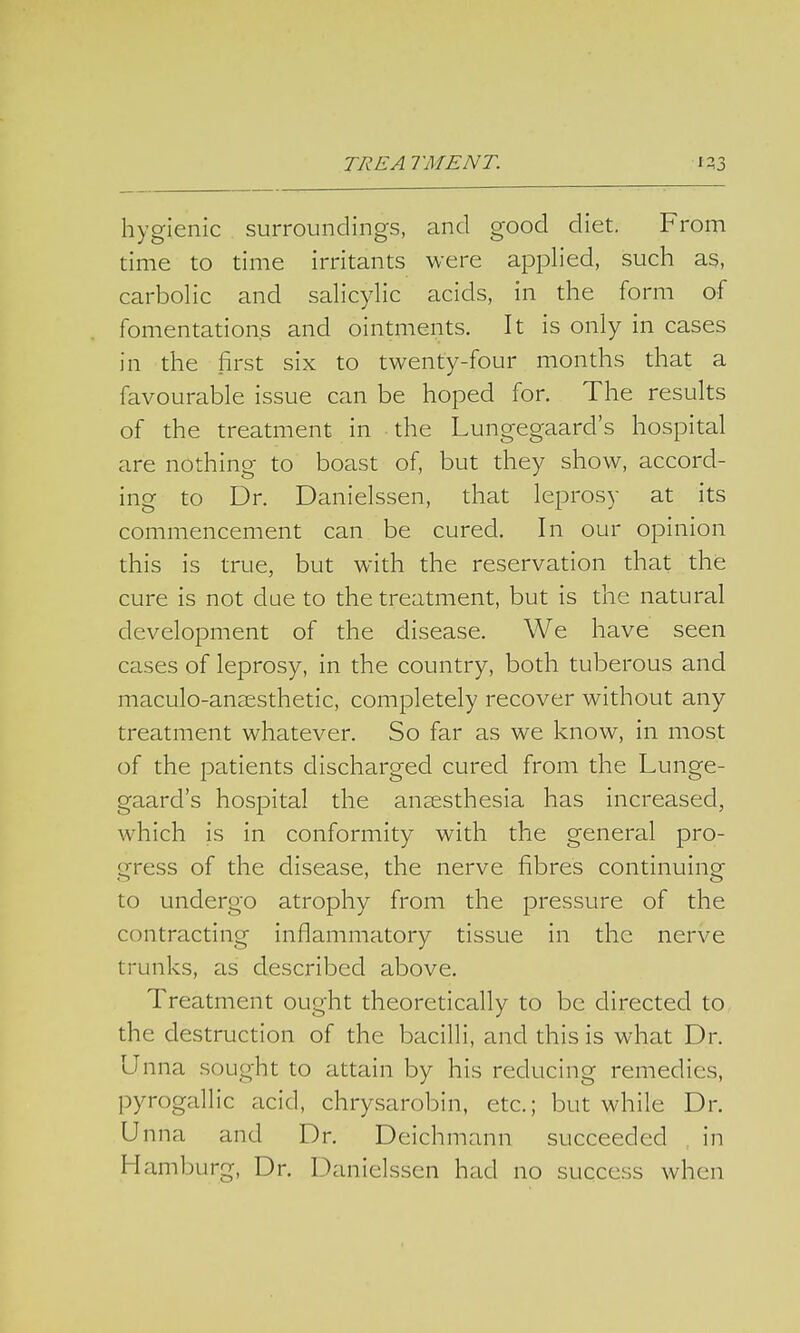 TREATMENT. 123

hygienic surroundings, and good diet. From time to time irritants were applied, such as, carbolic and salicylic acids, in the form of fomentations and ointments. It is only in cases in the first six to twenty-four months that a favourable issue can be hoped for. The results of the treatment in the Lungegaard's hospital are nothing to boast of, but they show, according to Dr. Danielssen, that leprosy at its commencement can be cured. In our opinion this is true, but with the reservation that the cure is not due to the treatment, but is the natural development of the disease. We have seen cases of leprosy, in the country, both tuberous and maculo-anæsthetic, completely recover without any treatment whatever. So far as we know, in most of the patients discharged cured from the Lungegaard's hospital the anæsthesia has increased, which is in conformity with the general progress of the disease, the nerve fibres continuing to undergo atrophy from the pressure of the contracting inflammatory tissue in the nerve trunks, as described above.

Treatment ought theoretically to be directed to the destruction of the bacilli, and this is what Dr. Unna sought to attain by his reducing remedies, pyrogallic acid, chrysarobin, etc.; but while Dr. Unna and Dr. Deichmann succeeded in Hamburg, Dr. Danielssen had no success when